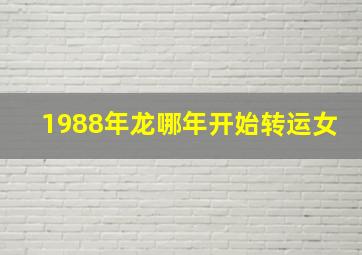 1988年龙哪年开始转运女